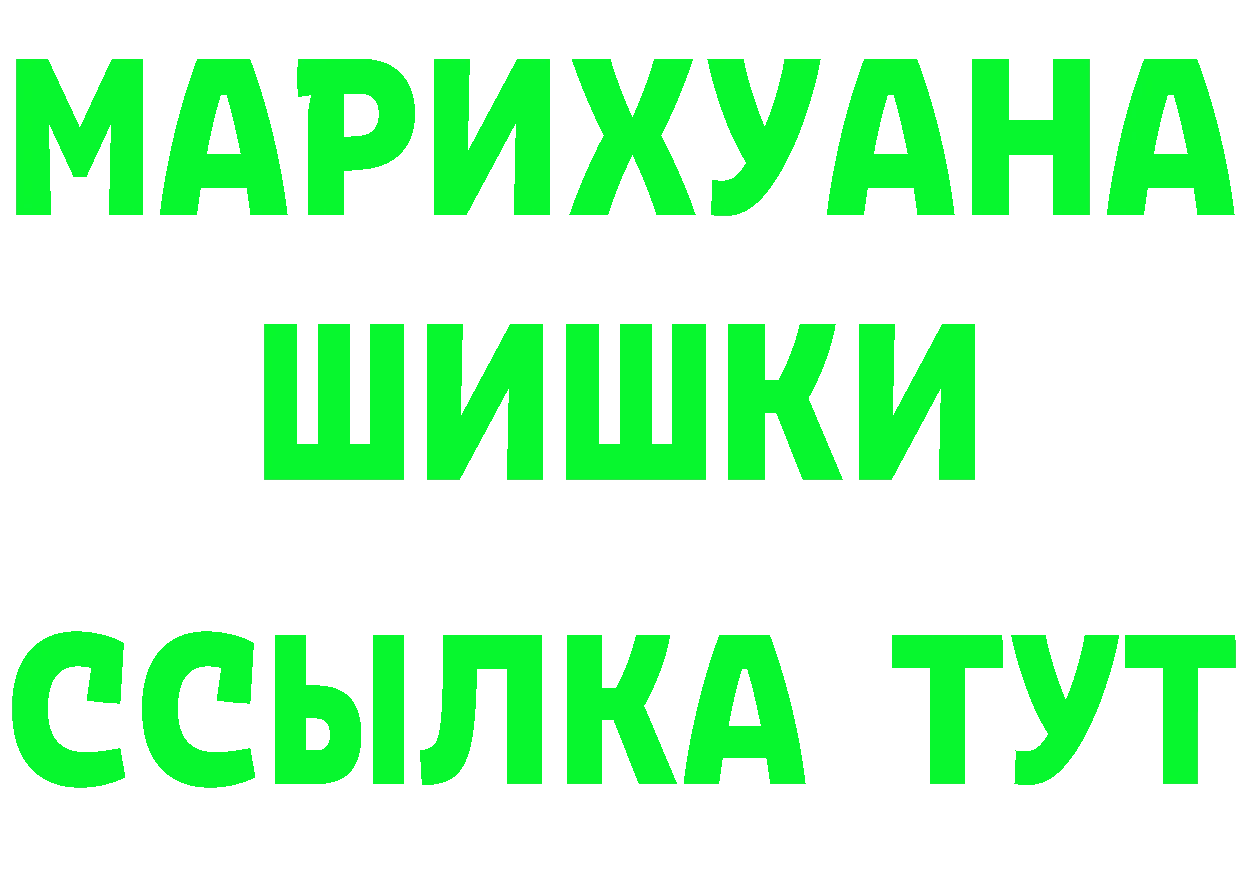 МАРИХУАНА
ШИШКИ
ССЫЛКА ТУТ